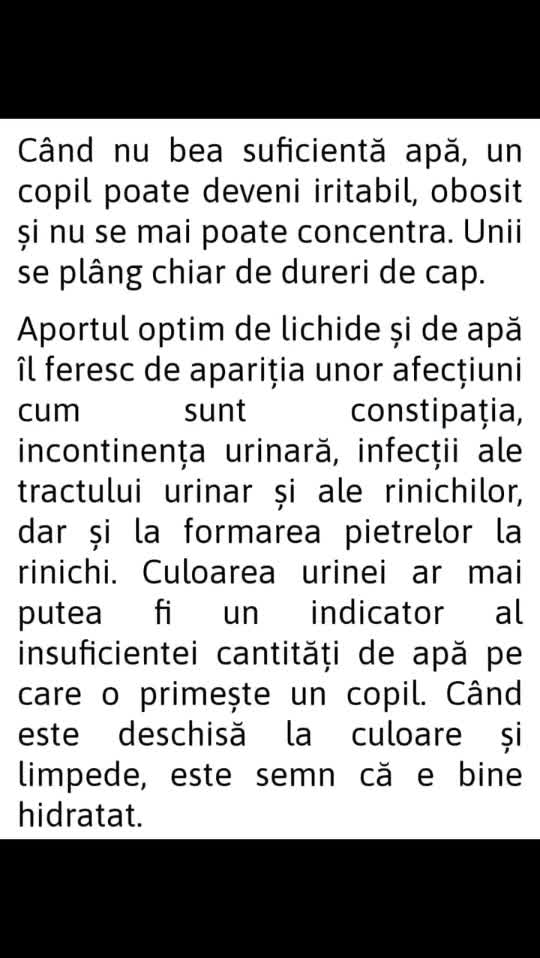 Când nu bea suficientă apă, un copil poate deveni iritabil, obosit și nu se mai poate concentra. Unii se plâng chiar de dureri de cap.

Aportul optim de lichide și de apă îl feresc de apariția unor afecțiuni cum sunt constipația, incontinența urinară, infecții ale tractului urinar și ale rinichilor, dar și la formarea pietrelor la rinichi. Culoarea urinei ar mai putea fi un indicator al insuficientei cantități de apă pe care o primește un copil. Când este deschisă la culoare și limpede, este semn că e bine hidratat.